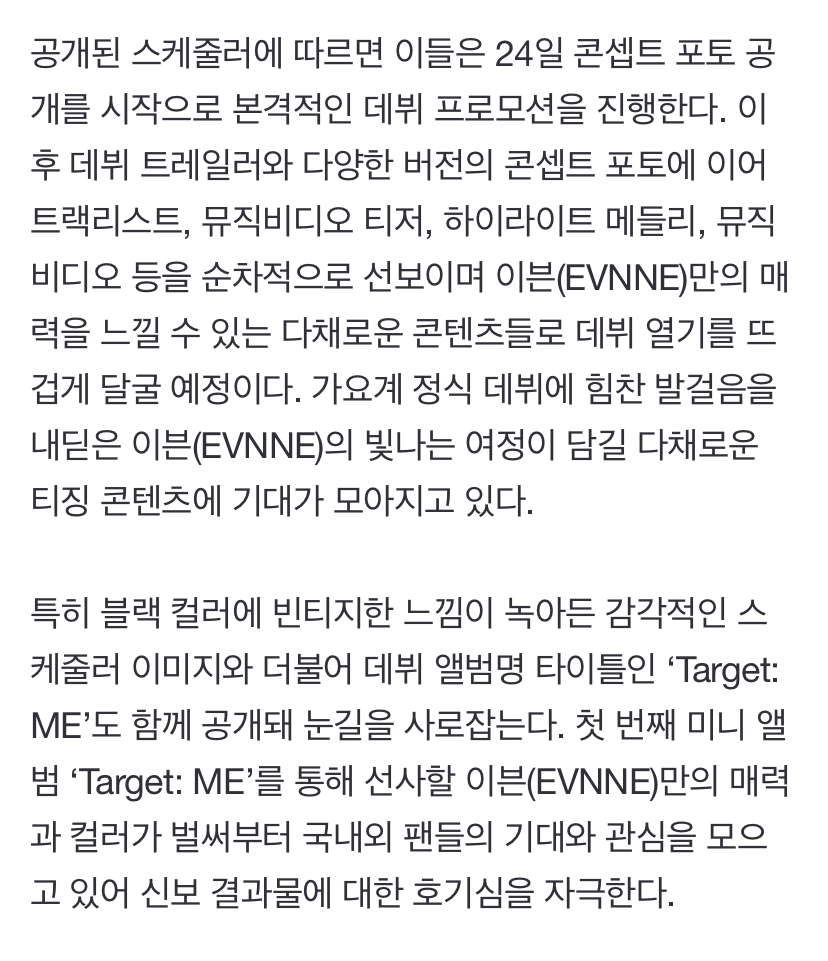 공개된 스케줄러에 따르면 이들은 24일 콘셉트 포토 공개를 시작으로 본격적인 데뷔 프로모션을 진행한다. 이후 데뷔 트레일러와 다양한 버전의 콘셉트 포토에 이어 트랙리스트, 뮤직비디오 티저, 하이라이트 메들리, 뮤직비디오 등을 순차적으로 선보이며 이븐(EVNNE)만의 매력을 느낄 수 있는 다채로운 콘텐츠들로 데뷔 열기를 뜨겁게 달굴 예정이다. 가요계 정식 데뷔에 힘찬 발걸음을 내딛은 이븐(EVNNE)의 빛나는 여정이 담길 다채로운 티징 콘텐츠에 기대가 모아지고 있다.

특히 블랙 컬러에 빈티지한 느낌이 녹아든 감각적인 스케줄러 이미지와 더불어 데뷔 앨범명 타이틀인 ‘Target: ME’도 함께 공개돼 눈길을 사로잡는다. 첫 번째 미니 앨범 ‘Target: ME’를 통해 선사할 이븐(EVNNE)만의 매력과 컬러가 벌써부터 국내외 팬들의 기대와 관심을 모으고 있어 신보 결과물에 대한 호기심을 자극한다.